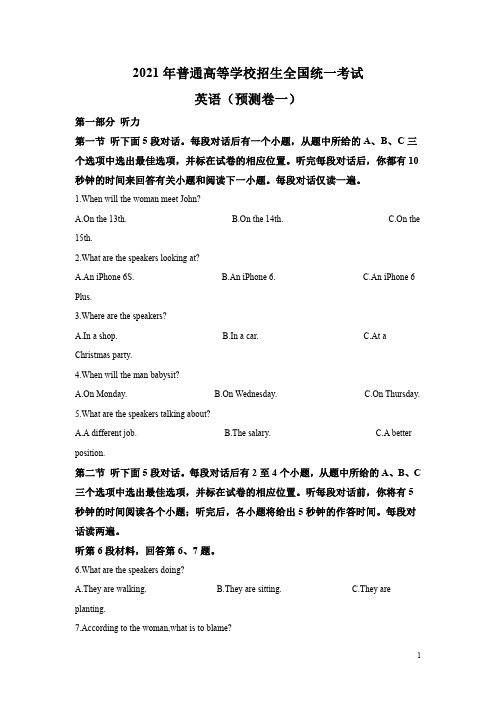 2021 年普通高等学校招生全国统一考试

英语（预测卷一）

第一部分 听力

第一节 听下面 5 段对话。每段对话后有一个小题，从题中所给的 A、B、C 三个选项中选出最佳选项，并标在试卷的相应位置。听完每段对话后，你都有 10 秒钟的时间来回答有关小题和阅读下一小题。每段对话仅读一遍。

1.When will the woman meet John?

A.On the 13th. B.On the 14th. C.On the 15th.

2.What are the speakers looking at?

A.An iPhone 6S. B.An iPhone 6. C.An iPhone 6 Plus.

3.Where are the speakers?

A.In a shop. B.In a car. C.At a Christmas party.

4.When will the man babysit?

A.On Monday. B.On Wednesday. C.On Thursday.

5.What are the speakers talking about?

A.A different job. B.The salary. C.A better position.

第二节 听下面 5 段对话。每段对话后有 2 至 4 个小题，从题中所给的 A、B、C 三个选项中选出最佳选项，并标在试卷的相应位置。听每段对话前，你将有 5 秒钟的时间阅读各个小题；听完后，各小题将给出 5 秒钟的作答时间。每段对话读两遍。

听第 6 段材料，回答第 6、7 题。

6.What are the speakers doing?

A.They are walking. B.They are sitting. C.They are planting.

7.According to the woman,what is to blame?

1